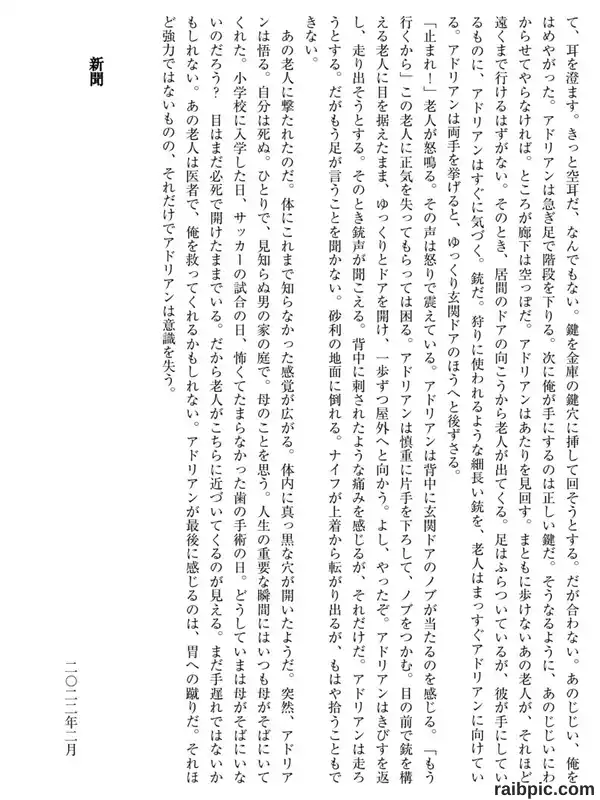 て、耳を澄ます。きっと空耳だ、なんでもない。鍵を金庫の鍵穴に挿して回そうとする。だが合わない。あのじじい、俺をはめやがった。アドリアンは急ぎ足で階段を下りる。次に俺が手にするのは正しい鍵だ。そうなるように、あのじじいにわからせてやらなければ。ところが廊下は空っぽだ。アドリアンはあたりを見回す。まともに歩けないあの老人が、それほど遠くまで行けるはずがない。そのとき、居間のドアの向こうから老人が出てくる。足はふらついているが、彼が手にしているものに、アドリアンはすぐに気づく。銃だ。狩りに使われるような細長い銃を、老人はまっすぐアドリアンに向けている。アドリアンは両手を挙げると、ゆっくり玄関ドアのほうへと後ずさる。

「止まれ！」老人が怒鳴る。その声は怒りで震えている。アドリアンは背中に玄関ドアのノブが当たるのを感じる。「もう行くから」この老人に正気を失ってもらっては困る。アドリアンは慎重に片手を下ろして、ノブをつかむ。目の前で銃を構える老人に目を据えたまま、ゆっくりとドアを開け、一歩ずつ屋外へと向かう。よし、やったぞ。アドリアンはきびすを返し、走り出そうとする。そのとき銃声が聞こえる。背中に刺されたような痛みを感じるが、それだけだ。アドリアンは走ろうとする。だがもう足が言うことを聞かない。砂利の地面に倒れる。ナイフが上着から転がり出るが、もはや拾うこともできない。

あの老人に撃たれたのだ。体にこれまで知らなかった感覚が広がる。体内に真っ黒な穴が開いたようだ。突然、アドリアンは悟る。自分は死ぬ。ひとりで、見知らぬ男の家の庭で。母のことを思う。人生の重要な瞬間にはいつも母がそばにいてくれた。小学校に入学した日、サッカーの試合の日、怖くてたまらなかった歯の手術の日。どうしていまは母がそばにいないのだろう？　目はまだ必死で開けたままでいる。だから老人がこちらに近づいてくるのが見える。まだ手遅れではないかもしれない。あの老人は医者で、俺を救ってくれるかもしれない。アドリアンが最後に感じるのは、胃への蹴りだ。それほど強力ではないものの、それだけでアドリアンは意識を失う。

新聞

二〇二二年二月

raibpic.com